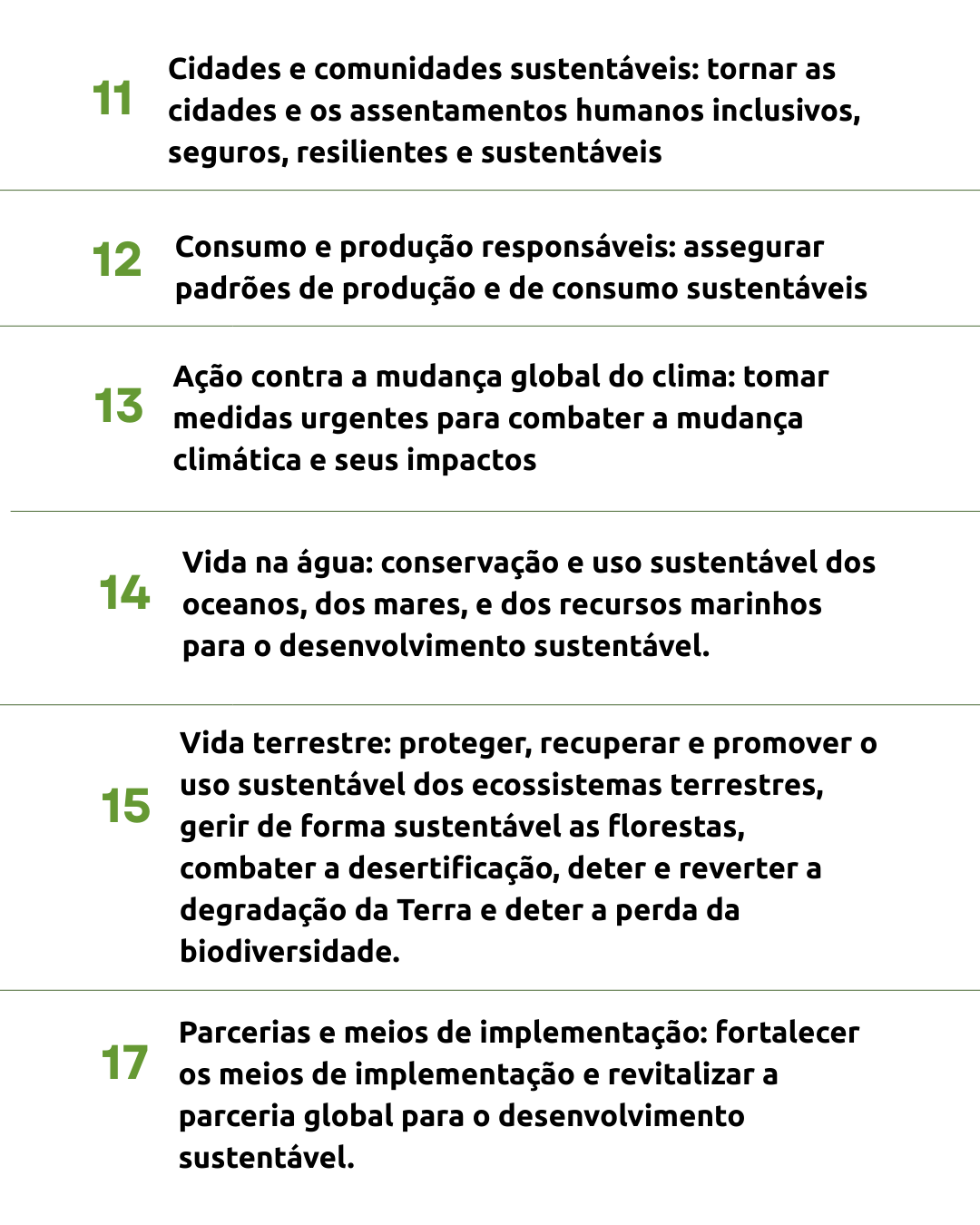 11 Cidades e comunidades sustentáveis: tornar as cidades e os assentamentos humanos inclusivos, seguros, resilientes e sustentáveis

12 Consumo e produção responsáveis: assegurar padrões de produção e de consumo sustentáveis

13 Ação contra a mudança global do clima: tomar medidas urgentes para combater a mudança climática e seus impactos

14 Vida na água: conservação e uso sustentável dos oceanos, dos mares, e dos recursos marinhos para o desenvolvimento sustentável.

15 Vida terrestre: proteger, recuperar e promover o uso sustentável dos ecossistemas terrestres, gerir de forma sustentável as florestas, combater a desertificação, deter e reverter a degradação da Terra e deter a perda da biodiversidade.

17 Parcerias e meios de implementação: fortalecer os meios de implementação e revitalizar a parceria global para o desenvolvimento sustentável.